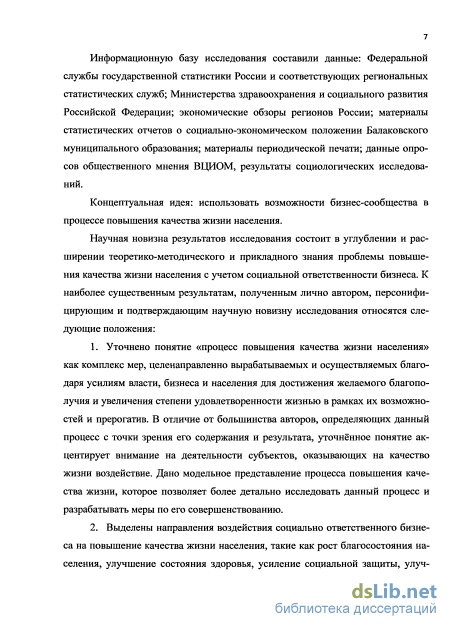 7

Информационную базу исследования составили данные: Федеральной службы государственной статистики России и соответствующих региональных статистических служб; Министерства здравоохранения и социального развития Российской Федерации; экономические обзоры регионов России; материалы статистических отчетов о социально-экономическом положении Балаковского муниципального образования; материалы периодической печати; данные опросов общественного мнения ВЦИОМ, результаты социологических исследований.

Концептуальная идея: использовать возможности бизнес-сообщества в процессе повышения качества жизни населения.

Научная новизна результатов исследования состоит в углублении и расширении теоретико-методического и прикладного знания проблемы повышения качества жизни населения с учетом социальной ответственности бизнеса. К наиболее существенным результатам, полученным лично автором, персонифицирующим и подтверждающим научную новизну исследования относятся следующие положения:

1. Уточнено понятие «процесс повышения качества жизни населения» как комплекс мер, целенаправленно вырабатываемых и осуществляемых благодаря усилиям власти, бизнеса и населения для достижения желаемого благополучия и увеличения степени удовлетворенности жизнью в рамках их возможностей и прерогатив. В отличие от большинства авторов, определяющих данный процесс с точки зрения его содержания и результата, уточнённое понятие акцентирует внимание на деятельности субъектов, оказывающих на качество жизни воздействие. Дано модельное представление процесса повышения качества жизни, которое позволяет более детально исследовать данный процесс и разрабатывать меры по его совершенствованию.

2. Выделены направления воздействия социально ответственного бизнеса на повышение качества жизни населения, такие как рост благосостояния населения, улучшение состояния здоровья, усиление социальной защиты, улуч-

dsLib.net
библиотека диссертаций